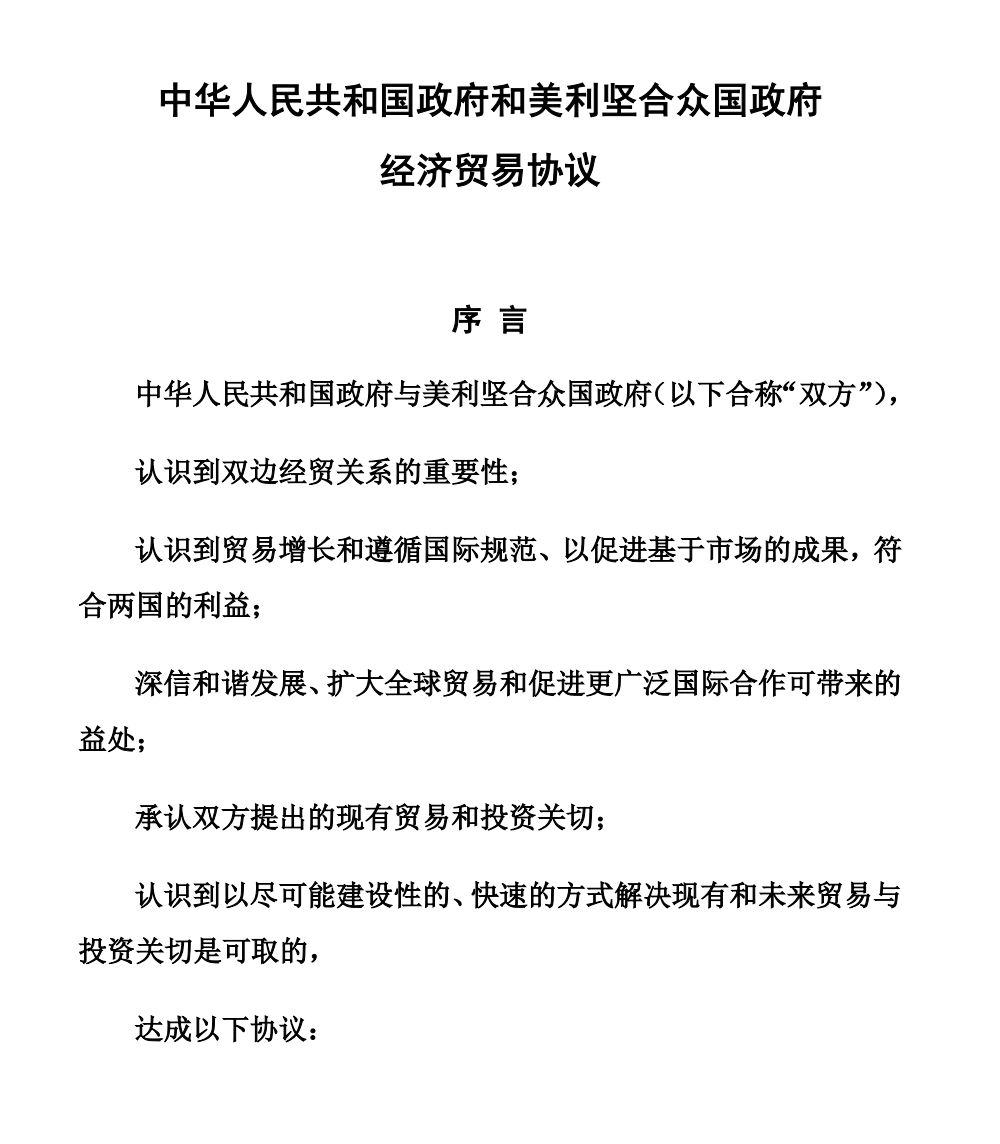 中华人民共和国政府和美利坚合众国政府
经济贸易协议

序 言

中华人民共和国政府与美利坚合众国政府（以下合称“双方”），

认识到双边经贸关系的重要性；

认识到贸易增长和遵循国际规范、以促进基于市场的成果，符合两国的利益；

深信和谐发展、扩大全球贸易和促进更广泛国际合作可带来的益处；

承认双方提出的现有贸易和投资关切；

认识到以尽可能建设性的、快速的方式解决现有和未来贸易与投资关切是可取的，

达成以下协议：